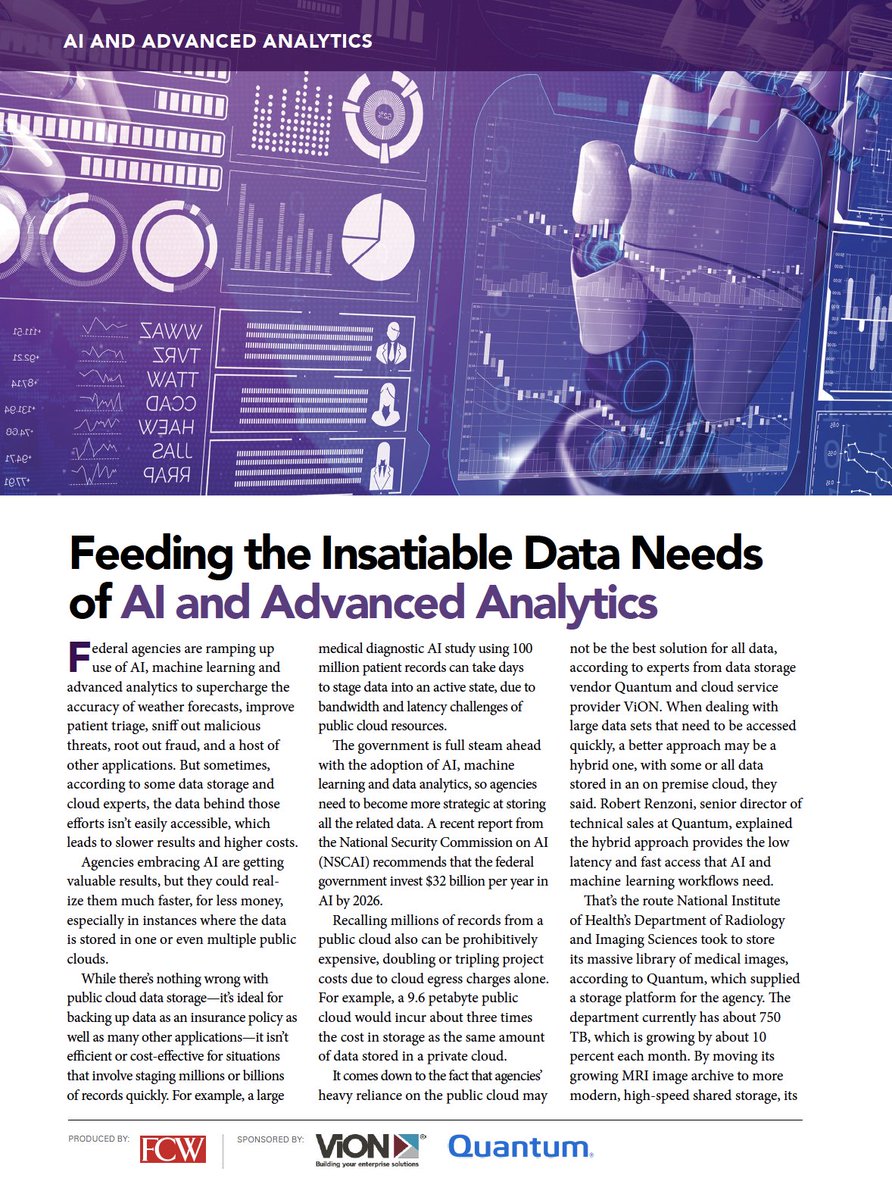 AI AND ADVANCED ANALYTICS

Feeding the Insatiable Data Needs of AI and Advanced Analytics

Federal agencies are ramping up use of AI, machine learning and advanced analytics to supercharge the accuracy of weather forecasts, improve patient triage, sniff out malicious threats, root out fraud, and a host of other applications. But sometimes, according to some data storage and cloud experts, the data behind those efforts isn't easily accessible, which leads to slower results and higher costs.

Agencies embracing AI are getting valuable results, but they could realize them much faster, for less money, especially in instances where the data is stored in one or even multiple public clouds.

While there's nothing wrong with public cloud data storage—it's ideal for backing up data as an insurance policy as well as many other applications—it isn't efficient or cost-effective for situations that involve staging millions or billions of records quickly. For example, a large medical diagnostic AI study using 100 million patient records can take days to stage data into an active state, due to bandwidth and latency challenges of public cloud resources.

The government is full steam ahead with the adoption of AI, machine learning and data analytics, so agencies need to become more strategic at storing all the related data. A recent report from the National Security Commission on AI (NSCAI) recommends that the federal government invest $32 billion per year in AI by 2026.

Recalling millions of records from a public cloud also can be prohibitively expensive, doubling or tripling project costs due to cloud egress charges alone. For example, a 9.6 petabyte public cloud would incur about three times the cost in storage as the same amount of data stored in a private cloud.

It comes down to the fact that agencies' heavy reliance on the public cloud may not be the best solution for all data, according to experts from data storage vendor Quantum and cloud service provider ViON. When dealing with large data sets that need to be accessed quickly, a better approach may be a hybrid one, with some or all data stored in an on premise cloud, they said. Robert Renzoni, senior director of technical sales at Quantum, explained the hybrid approach provides the low latency and fast access that AI and machine learning workflows need.

That's the route National Institute of Health's Department of Radiology and Imaging Sciences took to store its massive library of medical images, according to Quantum, which supplied a storage platform for the agency. The department currently has about 750 TB, which is growing by about 10 percent each month. By moving its growing MRI image archive to more modern, high-speed shared storage, its

PRODUCED BY: FCW SPONSORED BY: ViON Building your enterprise solutions Quantum.